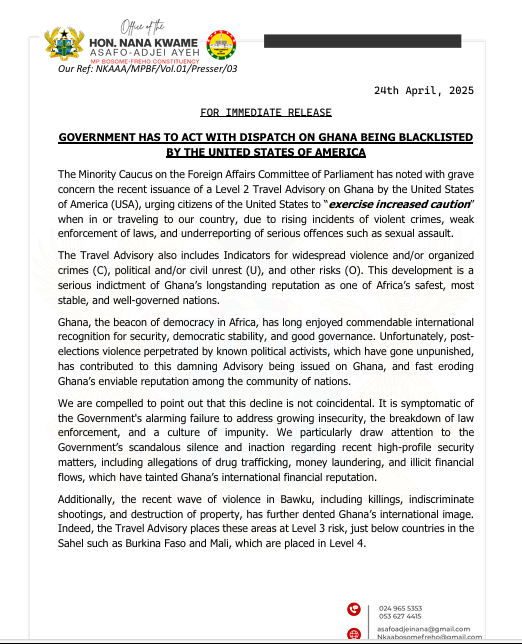 Office of the
HON. NANA KWAME
ASAFO-ADJEI AYEH
MP BOSOME-FREHO CONSTITUENCY
Our Ref: NKAAA/MPBF/Vol.01/Presser/03

24th April, 2025

FOR IMMEDIATE RELEASE

GOVERNMENT HAS TO ACT WITH DISPATCH ON GHANA BEING BLACKLISTED BY THE UNITED STATES OF AMERICA

The Minority Caucus on the Foreign Affairs Committee of Parliament has noted with grave concern the recent issuance of a Level 2 Travel Advisory on Ghana by the United States of America (USA), urging citizens of the United States to "exercise increased caution" when in or traveling to our country, due to rising incidents of violent crimes, weak enforcement of laws, and underreporting of serious offences such as sexual assault.

The Travel Advisory also includes Indicators for widespread violence and/or organized crimes (C), political and/or civil unrest (U), and other risks (O). This development is a serious indictment of Ghana's longstanding reputation as one of Africa's safest, most stable, and well-governed nations.

Ghana, the beacon of democracy in Africa, has long enjoyed commendable international recognition for security, democratic stability, and good governance. Unfortunately, post-elections violence perpetrated by known political activists, which have gone unpunished, has contributed to this damning Advisory being issued on Ghana, and fast eroding Ghana's enviable reputation among the community of nations.

We are compelled to point out that this decline is not coincidental. It is symptomatic of the Government's alarming failure to address growing insecurity, the breakdown of law enforcement, and a culture of impunity. We particularly draw attention to the Government's scandalous silence and inaction regarding recent high-profile security matters, including allegations of drug trafficking, money laundering, and illicit financial flows, which have tainted Ghana's international financial reputation.

Additionally, the recent wave of violence in Bawku, including killings, indiscriminate shootings, and destruction of property, has further dented Ghana's international image. Indeed, the Travel Advisory places these areas at Level 3 risk, just below countries in the Sahel such as Burkina Faso and Mali, which are placed in Level 4.

024 965 5353
053 627 4415

asafoadjeinana@gmail.com
Nkaabosomefreho@gmail.com